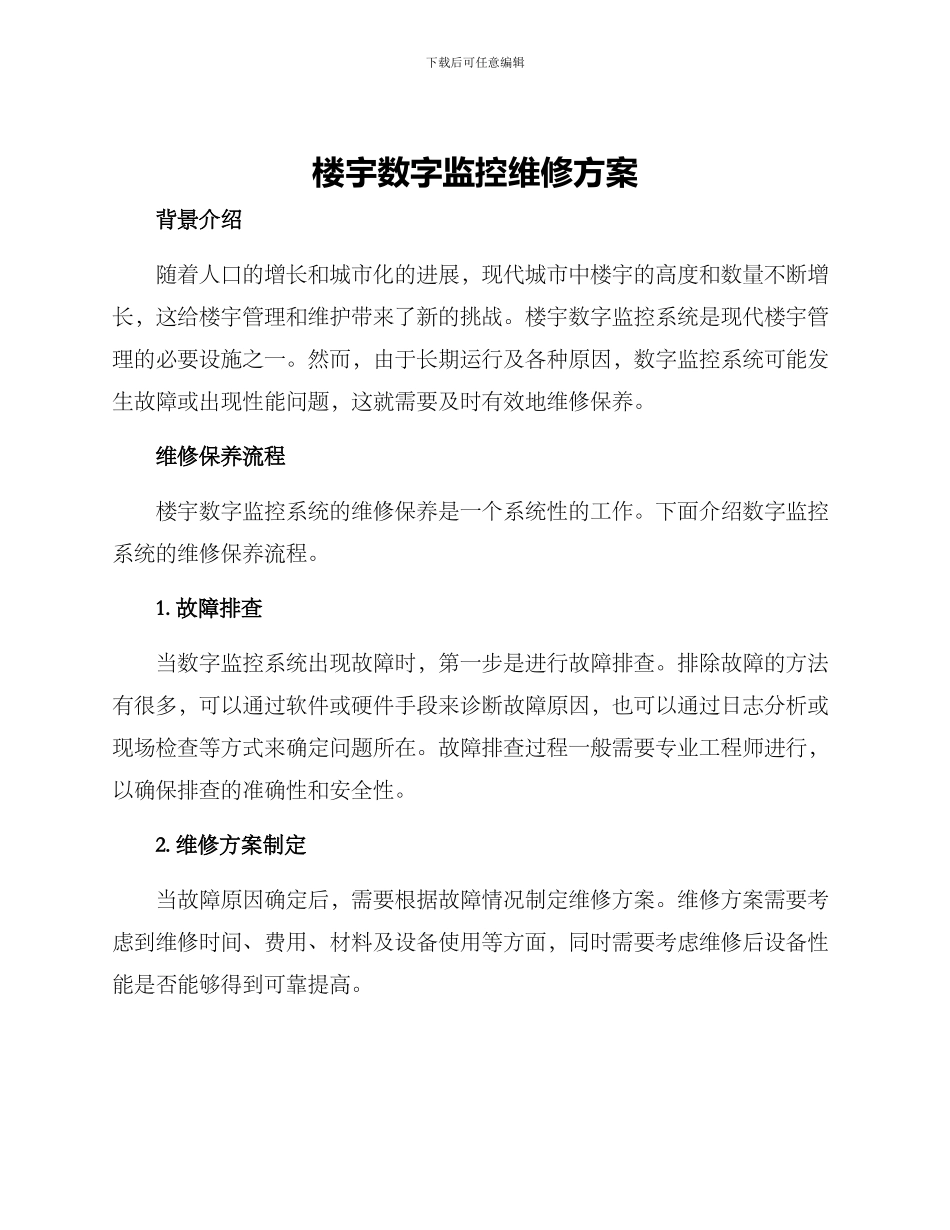 下载后可任意编辑

楼宇数字监控维修方案

背景介绍

随着人口的增长和城市化的进展，现代城市中楼宇的高度和数量不断增长，这给楼宇管理和维护带来了新的挑战。楼宇数字监控系统是现代楼宇管理的必要设施之一。然而，由于长期运行及各种原因，数字监控系统可能发生故障或出现性能问题，这就需要及时有效地维修保养。

维修保养流程

楼宇数字监控系统的维修保养是一个系统性的工作。下面介绍数字监控系统的维修保养流程。

1. 故障排查

当数字监控系统出现故障时，第一步是进行故障排查。排除故障的方法有很多，可以通过软件或硬件手段来诊断故障原因，也可以通过日志分析或现场检查等方式来确定问题所在。故障排查过程一般需要专业工程师进行，以确保排查的准确性和安全性。

2. 维修方案制定

当故障原因确定后，需要根据故障情况制定维修方案。维修方案需要考虑到维修时间、费用、材料及设备使用等方面，同时需要考虑维修后设备性能是否能够得到可靠提高。